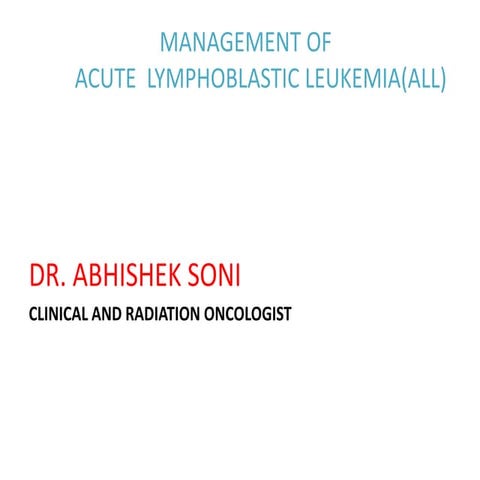 MANAGEMENT OF
ACUTE LYMPHOBLASTIC LEUKEMIA(ALL)

DR. ABHISHEK SONI

CLINICAL AND RADIATION ONCOLOGIST